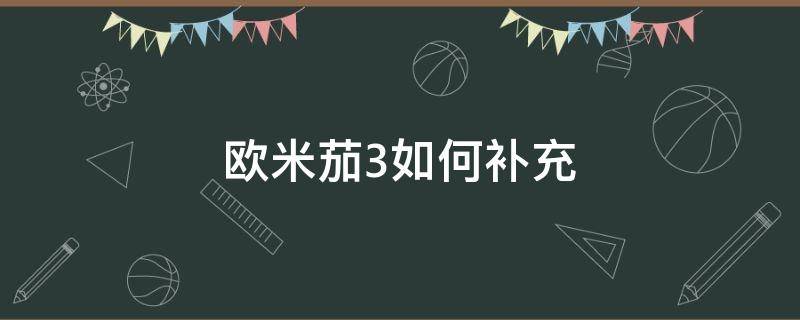 欧米茄3如何补充